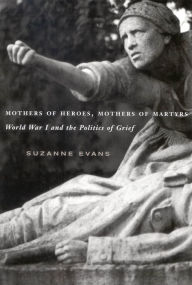 MOTHERS OF HEROES, MOTHERS OF MARTYRS
World War I and the Politics of Grief

SUZANNE EVANS